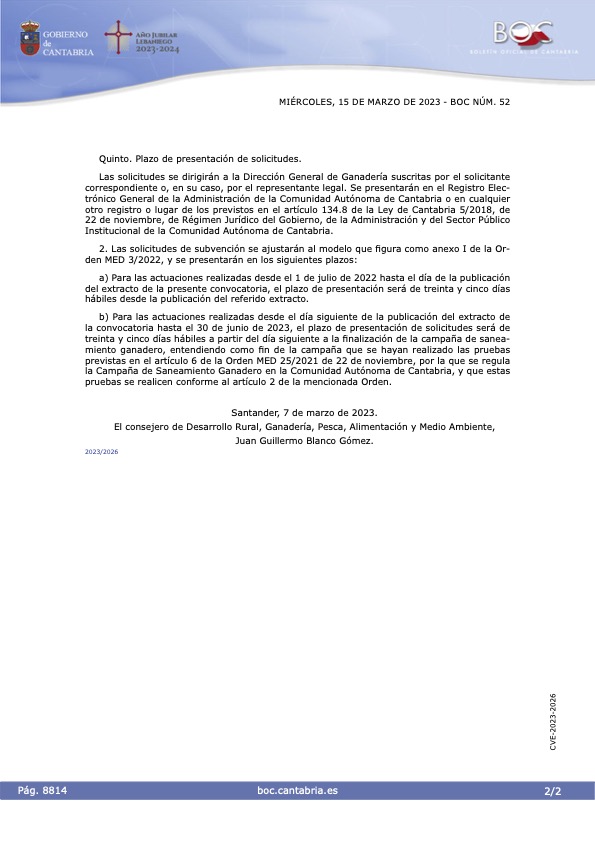 GOBIERNO de CANTABRIA

AÑO JUBILAR LEBANIEGO 2023·2024

BOC
BOLETÍN OFICIAL DE CANTABRIA

MIÉRCOLES, 15 DE MARZO DE 2023 - BOC NÚM. 52

Quinto. Plazo de presentación de solicitudes.

Las solicitudes se dirigirán a la Dirección General de Ganadería suscritas por el solicitante correspondiente o, en su caso, por el representante legal. Se presentarán en el Registro Electrónico General de la Administración de la Comunidad Autónoma de Cantabria o en cualquier otro registro o lugar de los previstos en el artículo 134.8 de la Ley de Cantabria 5/2018, de 22 de noviembre, de Régimen Jurídico del Gobierno, de la Administración y del Sector Público Institucional de la Comunidad Autónoma de Cantabria.

2. Las solicitudes de subvención se ajustarán al modelo que figura como anexo I de la Orden MED 3/2022, y se presentarán en los siguientes plazos:

a) Para las actuaciones realizadas desde el 1 de julio de 2022 hasta el día de la publicación del extracto de la presente convocatoria, el plazo de presentación será de treinta y cinco días hábiles desde la publicación del referido extracto.

b) Para las actuaciones realizadas desde el día siguiente de la publicación del extracto de la convocatoria hasta el 30 de junio de 2023, el plazo de presentación de solicitudes será de treinta y cinco días hábiles a partir del día siguiente a la finalización de la campaña de saneamiento ganadero, entendiendo como fin de la campaña que se hayan realizado las pruebas previstas en el artículo 6 de la Orden MED 25/2021 de 22 de noviembre, por la que se regula la Campaña de Saneamiento Ganadero en la Comunidad Autónoma de Cantabria, y que estas pruebas se realicen conforme al artículo 2 de la mencionada Orden.

Santander, 7 de marzo de 2023.
El consejero de Desarrollo Rural, Ganadería, Pesca, Alimentación y Medio Ambiente,
Juan Guillermo Blanco Gómez.

2023/2026

CVE-2023-2026

Pág. 8814 boc.cantabria.es 2/2